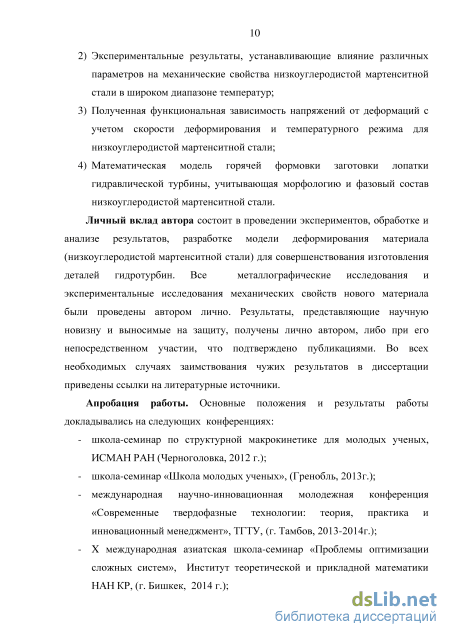 10

2) Экспериментальные результаты, устанавливающие влияние различных параметров на механические свойства низкоуглеродистой мартенситной стали в широком диапазоне температур;

3) Полученная функциональная зависимость напряжений от деформаций с учетом скорости деформирования и температурного режима для низкоуглеродистой мартенситной стали;

4) Математическая модель горячей формовки заготовки лопатки гидравлической турбины, учитывающая морфологию и фазовый состав низкоуглеродистой мартенситной стали.

Личный вклад автора состоит в проведении экспериментов, обработке и анализе результатов, разработке модели деформирования материала (низкоуглеродистой мартенситной стали) для совершенствования изготовления деталей гидротурбин. Все металлографические исследования и экспериментальные исследования механических свойств нового материала были проведены автором лично. Результаты, представляющие научную новизну и выносимые на защиту, получены лично автором, либо при его непосредственном участии, что подтверждено публикациями. Во всех необходимых случаях заимствования чужих результатов в диссертации приведены ссылки на литературные источники.

Апробация работы. Основные положения и результаты работы докладывались на следующих конференциях:

- школа-семинар по структурной макрокинетике для молодых ученых, ИСМАН РАН (Черноголовка, 2012 г.);

- школа-семинар «Школа молодых ученых», (Гренобль, 2013г.);

- международная научно-инновационная молодежная конференция «Современные твердофазные технологии: теория, практика и инновационный менеджмент», ТГТУ, (г. Тамбов, 2013-2014г.);

- X международная азиатская школа-семинар «Проблемы оптимизации сложных систем», Институт теоретической и прикладной математики НАН КР, (г. Бишкек, 2014 г.);

dsLib.net
библиотека диссертаций